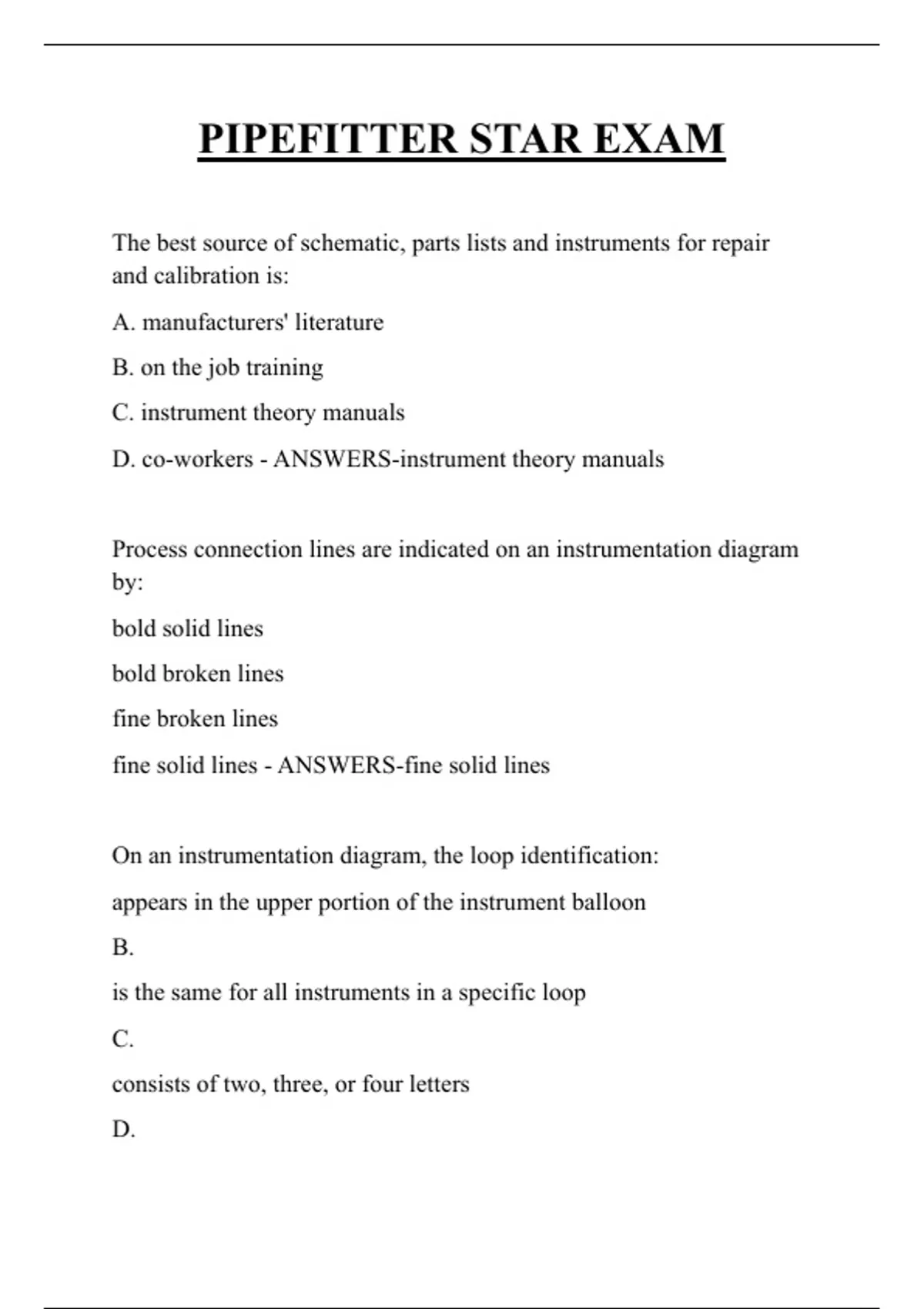 PIPEFITTER STAR EXAM

The best source of schematic, parts lists and instruments for repair and calibration is:

A. manufacturers' literature

B. on the job training

C. instrument theory manuals

D. co-workers - ANSWERS-instrument theory manuals

Process connection lines are indicated on an instrumentation diagram by:

bold solid lines

bold broken lines

fine broken lines

fine solid lines - ANSWERS-fine solid lines

On an instrumentation diagram, the loop identification:

appears in the upper portion of the instrument balloon

B.

is the same for all instruments in a specific loop

C.

consists of two, three, or four letters

D.